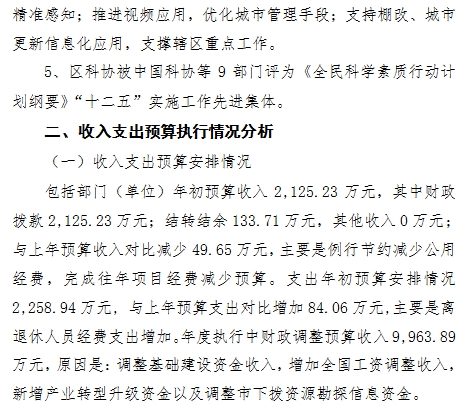 精准感知；推进视频应用，优化城市管理手段；支持棚改、城市更新信息化应用，支撑辖区重点工作。

5、区科协被中国科协等9部门评为《全民科学素质行动计划纲要》“十二五”实施工作先进集体。

二、收入支出预算执行情况分析

（一）收入支出预算安排情况

包括部门（单位）年初预算收入2,125.23万元，其中财政拨款2,125.23万元；结转结余133.71万元，其他收入0万元；与上年预算收入对比减少49.65万元，主要是例行节约减少公用经费，完成往年项目经费减少预算。支出年初预算安排情况2,258.94万元，与上年预算支出对比增加84.06万元，主要是离退休人员经费支出增加。年度执行中财政调整预算收入9,963.89万元，原因是：调整基础建设资金收入，增加全国工资调整收入，新增产业转型升级资金以及调整市下拨资源勘探信息资金。